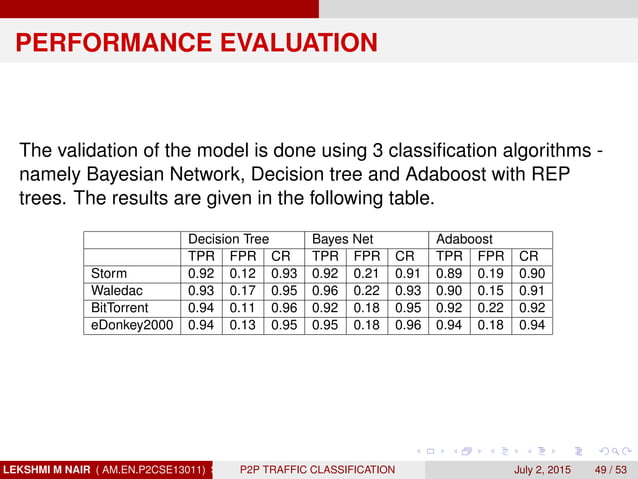 PERFORMANCE EVALUATION

The validation of the model is done using 3 classification algorithms - namely Bayesian Network, Decision tree and Adaboost with REP trees. The results are given in the following table.

| | Decision Tree | | | Bayes Net | | | Adaboost | | |
|---|---|---|---|---|---|---|---|---|---|
| | TPR | FPR | CR | TPR | FPR | CR | TPR | FPR | CR |
| Storm | 0.92 | 0.12 | 0.93 | 0.92 | 0.21 | 0.91 | 0.89 | 0.19 | 0.90 |
| Waledac | 0.93 | 0.17 | 0.95 | 0.96 | 0.22 | 0.93 | 0.90 | 0.15 | 0.91 |
| BitTorrent | 0.94 | 0.11 | 0.96 | 0.92 | 0.18 | 0.95 | 0.92 | 0.22 | 0.92 |
| eDonkey2000 | 0.94 | 0.13 | 0.95 | 0.95 | 0.18 | 0.96 | 0.94 | 0.18 | 0.94 |

LEKSHMI M NAIR ( AM.EN.P2CSE13011) P2P TRAFFIC CLASSIFICATION July 2, 2015 49 / 53